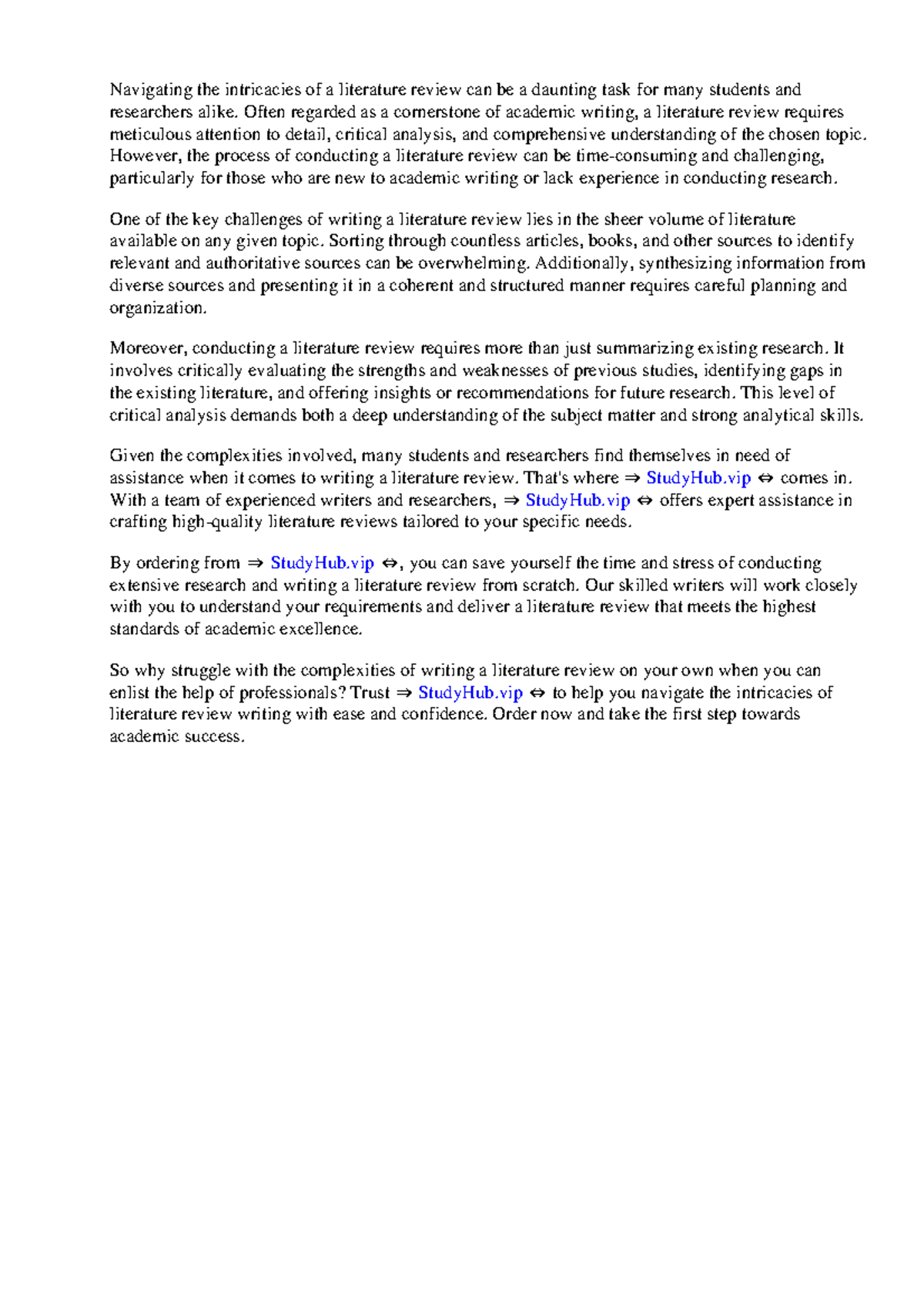 Navigating the intricacies of a literature review can be a daunting task for many students and researchers alike. Often regarded as a cornerstone of academic writing, a literature review requires meticulous attention to detail, critical analysis, and comprehensive understanding of the chosen topic. However, the process of conducting a literature review can be time-consuming and challenging, particularly for those who are new to academic writing or lack experience in conducting research.

One of the key challenges of writing a literature review lies in the sheer volume of literature available on any given topic. Sorting through countless articles, books, and other sources to identify relevant and authoritative sources can be overwhelming. Additionally, synthesizing information from diverse sources and presenting it in a coherent and structured manner requires careful planning and organization.

Moreover, conducting a literature review requires more than just summarizing existing research. It involves critically evaluating the strengths and weaknesses of previous studies, identifying gaps in the existing literature, and offering insights or recommendations for future research. This level of critical analysis demands both a deep understanding of the subject matter and strong analytical skills.

Given the complexities involved, many students and researchers find themselves in need of assistance when it comes to writing a literature review. That's where ⇒ StudyHub.vip ⇔ comes in. With a team of experienced writers and researchers, ⇒ StudyHub.vip ⇔ offers expert assistance in crafting high-quality literature reviews tailored to your specific needs.

By ordering from ⇒ StudyHub.vip ⇔, you can save yourself the time and stress of conducting extensive research and writing a literature review from scratch. Our skilled writers will work closely with you to understand your requirements and deliver a literature review that meets the highest standards of academic excellence.

So why struggle with the complexities of writing a literature review on your own when you can enlist the help of professionals? Trust ⇒ StudyHub.vip ⇔ to help you navigate the intricacies of literature review writing with ease and confidence. Order now and take the first step towards academic success.